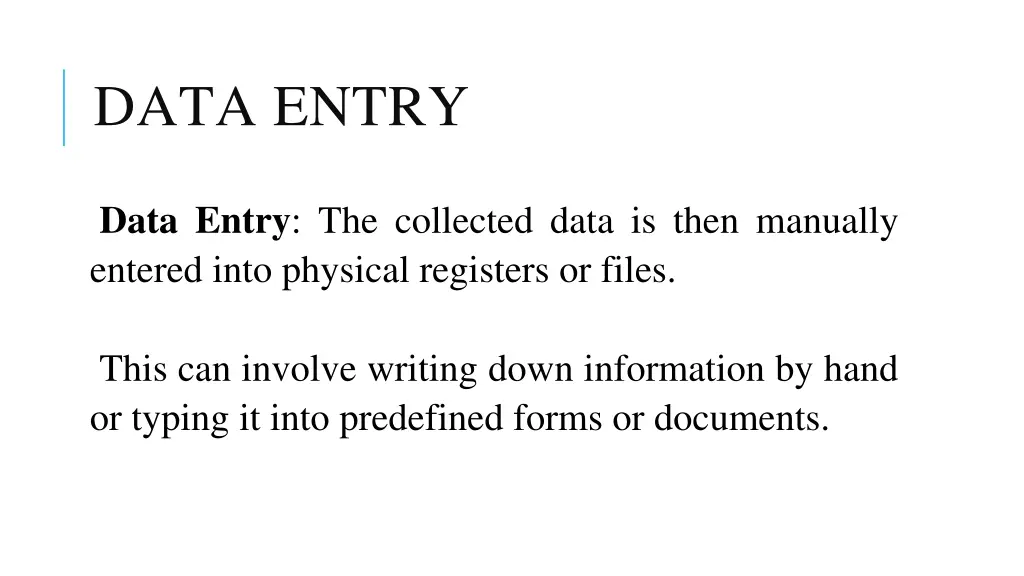 DATA ENTRY

Data Entry: The collected data is then manually entered into physical registers or files.

This can involve writing down information by hand or typing it into predefined forms or documents.